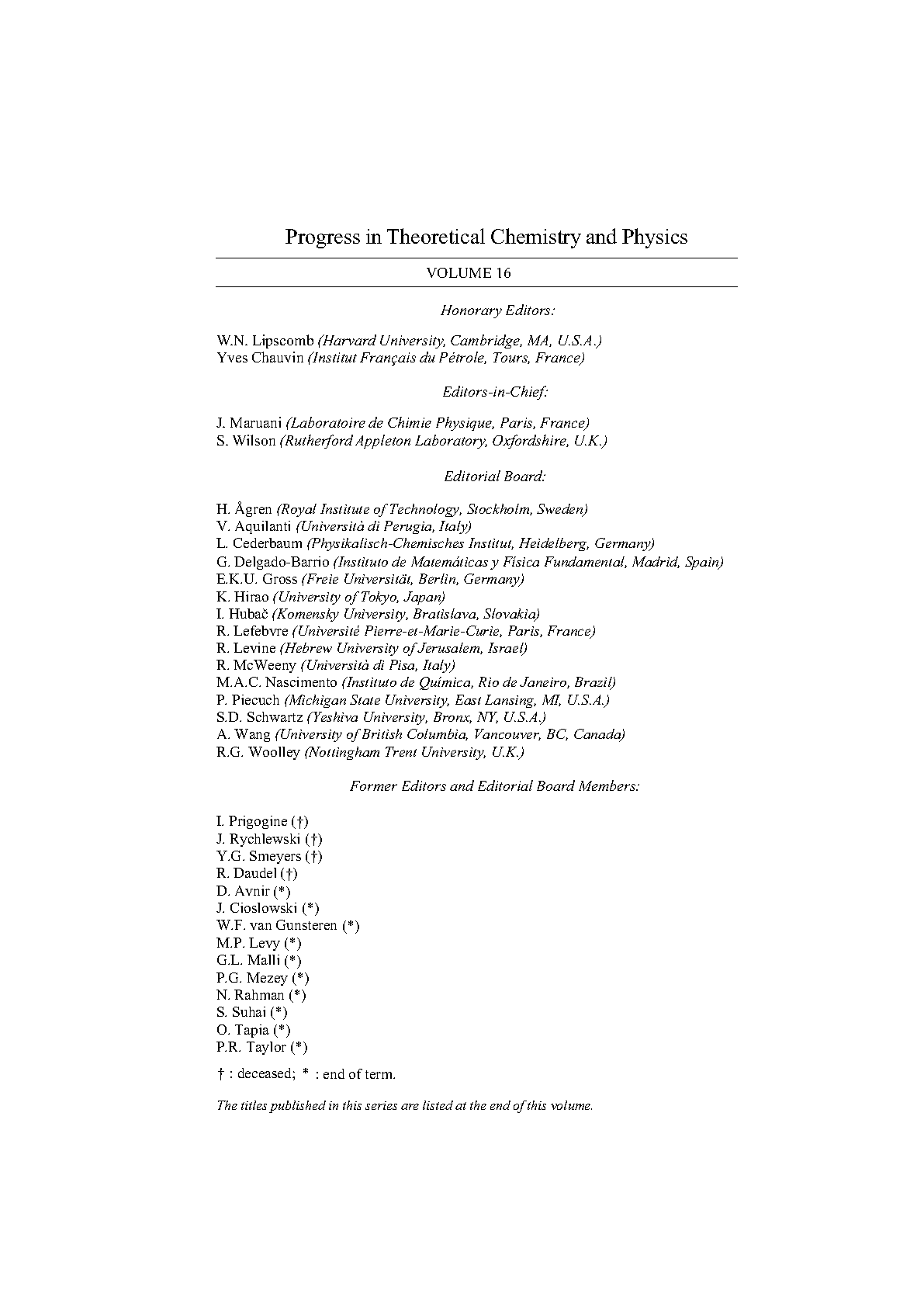 Progress in Theoretical Chemistry and Physics

VOLUME 16

Honorary Editors:

W.N. Lipscomb (Harvard University, Cambridge, MA, U.S.A.)
Yves Chauvin (Institut Français du Pétrole, Tours, France)

Editors-in-Chief:

J. Maruani (Laboratoire de Chimie Physique, Paris, France)
S. Wilson (Rutherford Appleton Laboratory, Oxfordshire, U.K.)

Editorial Board:

H. Ågren (Royal Institute of Technology, Stockholm, Sweden)
V. Aquilanti (Università di Perugia, Italy)
L. Cederbaum (Physikalisch-Chemisches Institut, Heidelberg, Germany)
G. Delgado-Barrio (Instituto de Matemáticas y Física Fundamental, Madrid, Spain)
E.K.U. Gross (Freie Universität, Berlin, Germany)
K. Hirao (University of Tokyo, Japan)
I. Hubač (Komensky University, Bratislava, Slovakia)
R. Lefebvre (Université Pierre-et-Marie-Curie, Paris, France)
R. Levine (Hebrew University of Jerusalem, Israel)
R. McWeeny (Università di Pisa, Italy)
M.A.C. Nascimento (Instituto de Química, Rio de Janeiro, Brazil)
P. Piecuch (Michigan State University, East Lansing, MI, U.S.A.)
S.D. Schwartz (Yeshiva University, Bronx, NY, U.S.A.)
A. Wang (University of British Columbia, Vancouver, BC, Canada)
R.G. Woolley (Nottingham Trent University, U.K.)

Former Editors and Editorial Board Members:

I. Prigogine (†)
J. Rychlewski (†)
Y.G. Smeyers (†)
R. Daudel (†)
D. Avnir (*)
J. Cioslowski (*)
W.F. van Gunsteren (*)
M.P. Levy (*)
G.L. Malli (*)
P.G. Mezey (*)
N. Rahman (*)
S. Suhai (*)
O. Tapia (*)
P.R. Taylor (*)

† : deceased; * : end of term.

The titles published in this series are listed at the end of this volume.